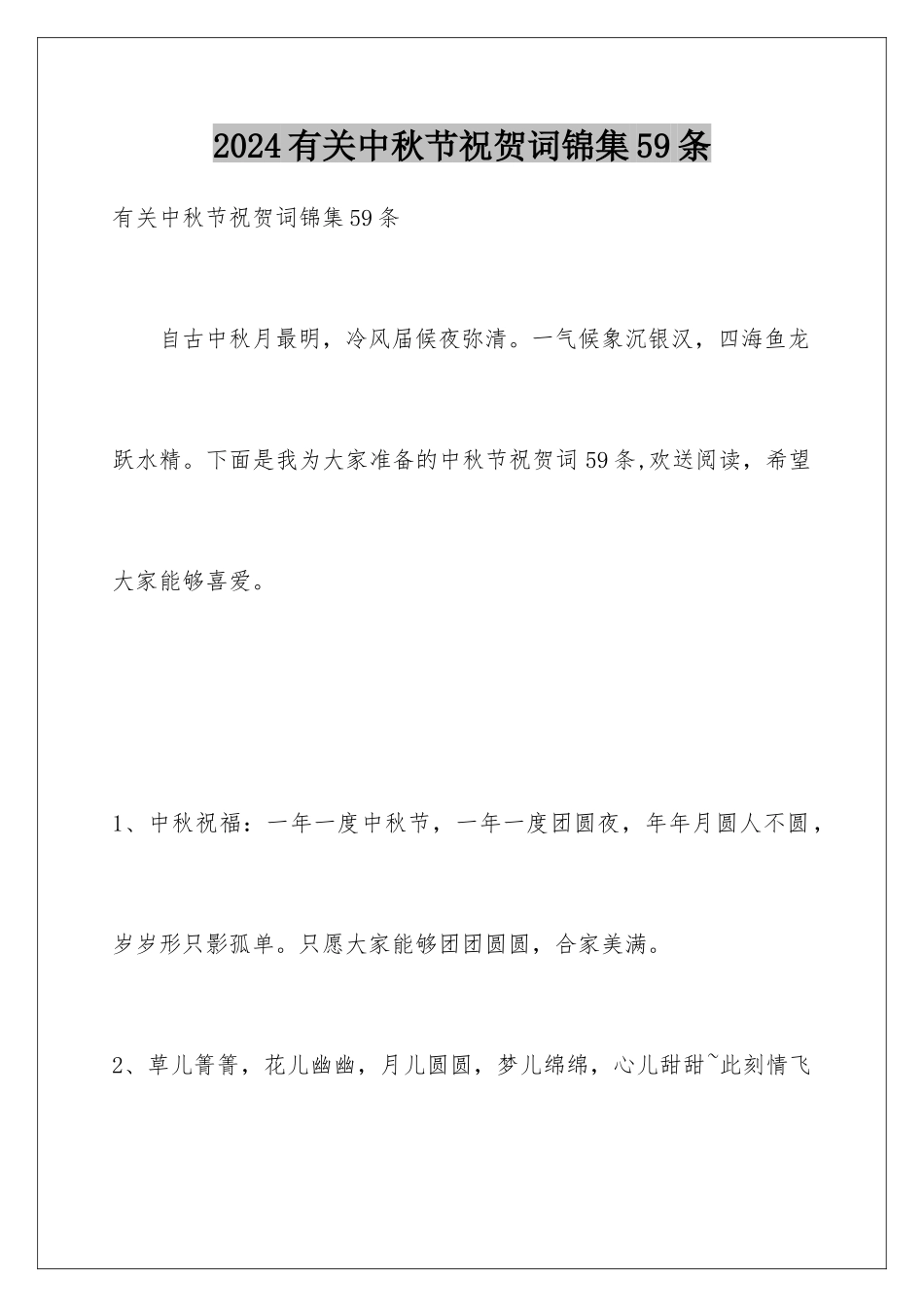 2024有关中秋节祝贺词锦集59条

有关中秋节祝贺词锦集59条

自古中秋月最明，冷风届候夜弥清。一气候象沉银汉，四海鱼龙跃水精。下面是我为大家准备的中秋节祝贺词59条,欢送阅读，希望大家能够喜爱。

1、中秋祝福：一年一度中秋节，一年一度团圆夜，年年月圆人不圆，岁岁形只影孤单。只愿大家能够团团圆圆，合家美满。

2、草儿箐箐，花儿幽幽，月儿圆圆，梦儿绵绵，心儿甜甜~此刻情飞